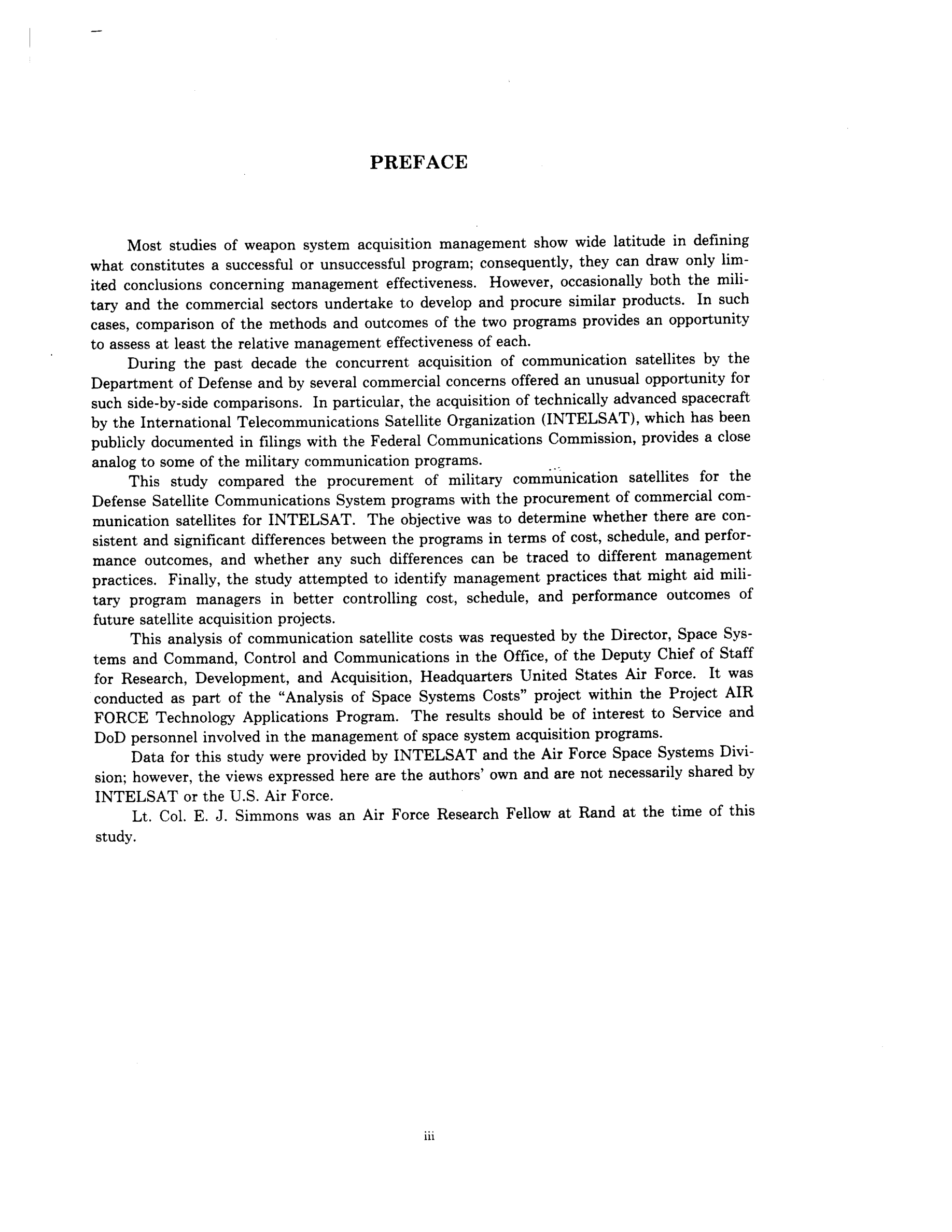 PREFACE

Most studies of weapon system acquisition management show wide latitude in defining what constitutes a successful or unsuccessful program; consequently, they can draw only limited conclusions concerning management effectiveness. However, occasionally both the military and the commercial sectors undertake to develop and procure similar products. In such cases, comparison of the methods and outcomes of the two programs provides an opportunity to assess at least the relative management effectiveness of each.

During the past decade the concurrent acquisition of communication satellites by the Department of Defense and by several commercial concerns offered an unusual opportunity for such side-by-side comparisons. In particular, the acquisition of technically advanced spacecraft by the International Telecommunications Satellite Organization (INTELSAT), which has been publicly documented in filings with the Federal Communications Commission, provides a close analog to some of the military communication programs.

This study compared the procurement of military communication satellites for the Defense Satellite Communications System programs with the procurement of commercial communication satellites for INTELSAT. The objective was to determine whether there are consistent and significant differences between the programs in terms of cost, schedule, and performance outcomes, and whether any such differences can be traced to different management practices. Finally, the study attempted to identify management practices that might aid military program managers in better controlling cost, schedule, and performance outcomes of future satellite acquisition projects.

This analysis of communication satellite costs was requested by the Director, Space Systems and Command, Control and Communications in the Office, of the Deputy Chief of Staff for Research, Development, and Acquisition, Headquarters United States Air Force. It was conducted as part of the "Analysis of Space Systems Costs" project within the Project AIR FORCE Technology Applications Program. The results should be of interest to Service and DoD personnel involved in the management of space system acquisition programs.

Data for this study were provided by INTELSAT and the Air Force Space Systems Division; however, the views expressed here are the authors' own and are not necessarily shared by INTELSAT or the U.S. Air Force.

Lt. Col. E. J. Simmons was an Air Force Research Fellow at Rand at the time of this study.

iii